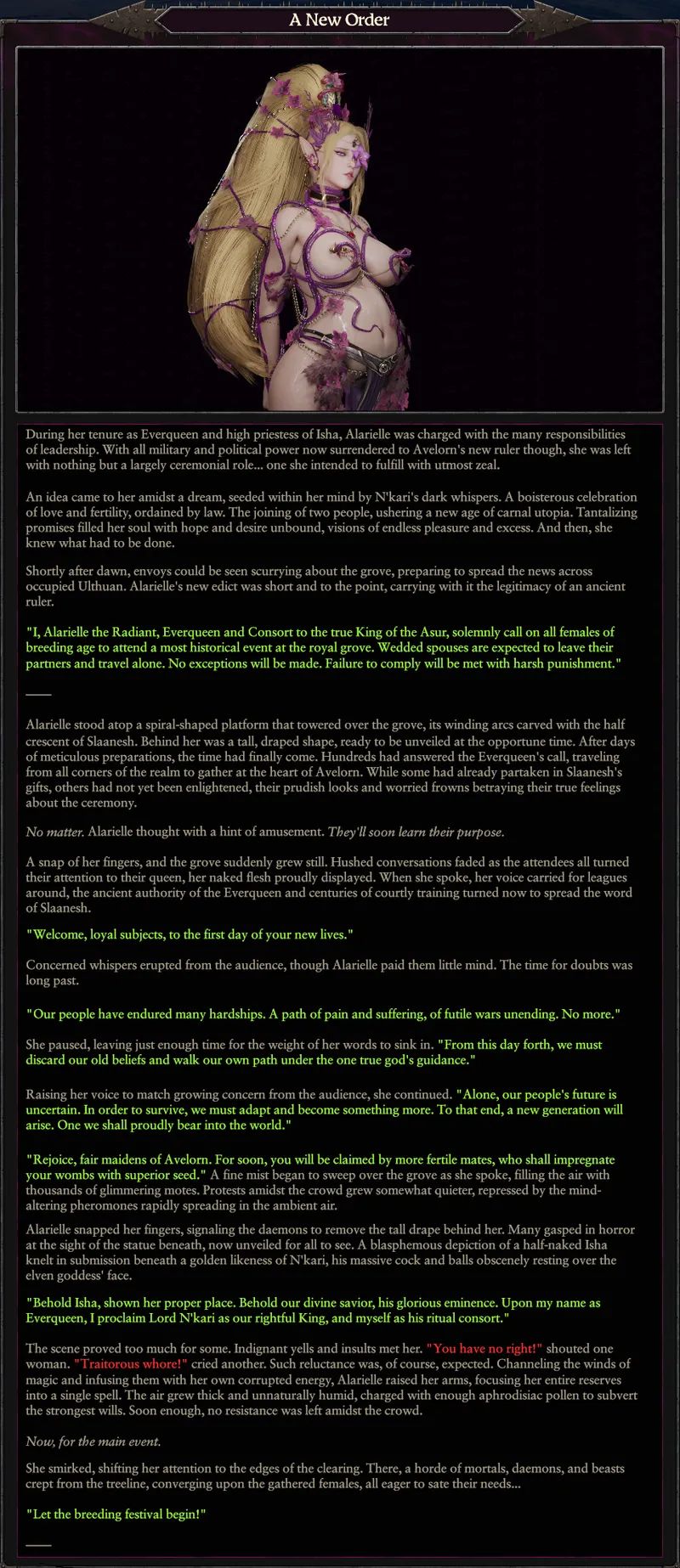 A New Order

During her tenure as Everqueen and high priestess of Isha, Alarielle was charged with the many responsibilities of leadership. With all military and political power now surrendered to Avelorn's new ruler though, she was left with nothing but a largely ceremonial role... one she intended to fulfill with utmost zeal.

An idea came to her amidst a dream, seeded within her mind by N'kari's dark whispers. A boisterous celebration of love and fertility, ordained by law. The joining of two people, ushering a new age of carnal utopia. Tantalizing promises filled her soul with hope and desire unbound, visions of endless pleasure and excess. And then, she knew what had to be done.

Shortly after dawn, envoys could be seen scurrying about the grove, preparing to spread the news across occupied Ulthuan. Alarielle's new edict was short and to the point, carrying with it the legitimacy of an ancient ruler.

"I, Alarielle the Radiant, Everqueen and Consort to the true King of the Asur, solemnly call on all females of breeding age to attend a most historical event at the royal grove. Wedded spouses are expected to leave their partners and travel alone. No exceptions will be made. Failure to comply will be met with harsh punishment."

——

Alarielle stood atop a spiral-shaped platform that towered over the grove, its winding arcs carved with the half crescent of Slaanesh. Behind her was a tall, draped shape, ready to be unveiled at the opportune time. After days of meticulous preparations, the time had finally come. Hundreds had answered the Everqueen's call, traveling from all corners of the realm to gather at the heart of Avelorn. While some had already partaken in Slaanesh's gifts, others had not yet been enlightened, their prudish looks and worried frowns betraying their true feelings about the ceremony.

No matter. Alarielle thought with a hint of amusement. They'll soon learn their purpose.

A snap of her fingers, and the grove suddenly grew still. Hushed conversations faded as the attendees all turned their attention to their queen, her naked flesh proudly displayed. When she spoke, her voice carried for leagues around, the ancient authority of the Everqueen and centuries of courtly training turned now to spread the word of Slaanesh.

"Welcome, loyal subjects, to the first day of your new lives."

Concerned whispers erupted from the audience, though Alarielle paid them little mind. The time for doubts was long past.

"Our people have endured many hardships. A path of pain and suffering, of futile wars unending. No more."

She paused, leaving just enough time for the weight of her words to sink in. "From this day forth, we must discard our old beliefs and walk our own path under the one true god's guidance."

Raising her voice to match growing concern from the audience, she continued. "Alone, our people's future is uncertain. In order to survive, we must adapt and become something more. To that end, a new generation will arise. One we shall proudly bear into the world."

"Rejoice, fair maidens of Avelorn. For soon, you will be claimed by more fertile mates, who shall impregnate your wombs with superior seed." A fine mist began to sweep over the grove as she spoke, filling the air with thousands of glimmering motes. Protests amidst the crowd grew somewhat quieter, repressed by the mind-altering pheromones rapidly spreading in the ambient air.

Alarielle snapped her fingers, signaling the daemons to remove the tall drape behind her. Many gasped in horror at the sight of the statue beneath, now unveiled for all to see. A blasphemous depiction of a half-naked Isha knelt in submission beneath a golden likeness of N'kari, his massive cock and balls obscenely resting over the elven goddess' face.

"Behold Isha, shown her proper place. Behold our divine savior, his glorious eminence. Upon my name as Everqueen, I proclaim Lord N'kari as our rightful King, and myself as his ritual consort."

The scene proved too much for some. Indignant yells and insults met her. "You have no right!" shouted one woman. "Traitorous whore!" cried another. Such reluctance was, of course, expected. Channeling the winds of magic and infusing them with her own corrupted energy, Alarielle raised her arms, focusing her entire reserves into a single spell. The air grew thick and unnaturally humid, charged with enough aphrodisiac pollen to subvert the strongest wills. Soon enough, no resistance was left amidst the crowd.

Now, for the main event.

She smirked, shifting her attention to the edges of the clearing. There, a horde of mortals, daemons, and beasts crept from the treeline, converging upon the gathered females, all eager to sate their needs...

"Let the breeding festival begin!"

——